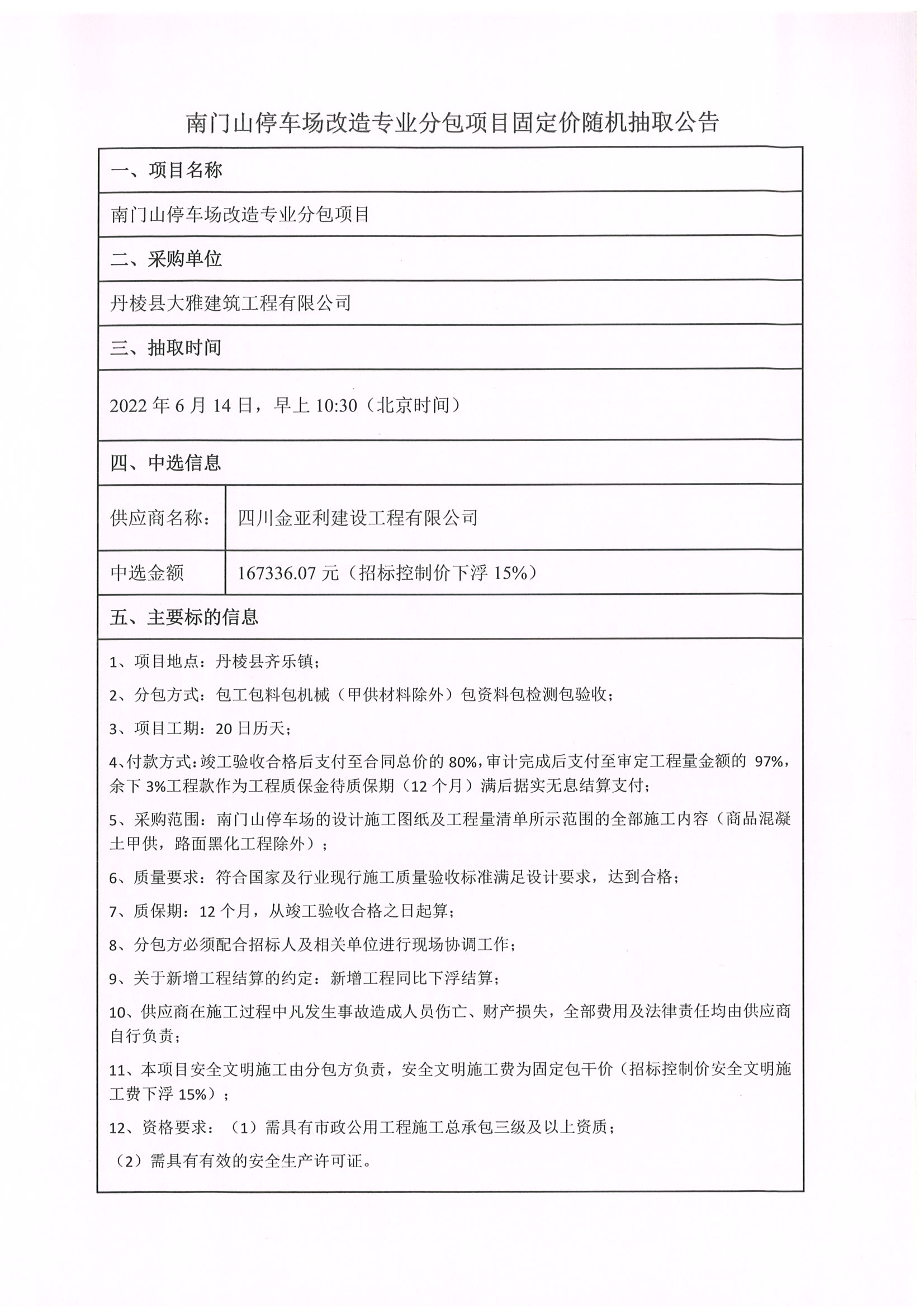 南门山停车场改造专业分包项目固定价随机抽取公告

一、项目名称

南门山停车场改造专业分包项目

二、采购单位

丹棱县大雅建筑工程有限公司

三、抽取时间

2022 年 6 月 14 日，早上 10:30（北京时间）

四、中选信息

| 供应商名称： | 四川金亚利建设工程有限公司 |
|---|---|
| 中选金额 | 167336.07 元（招标控制价下浮 15%） |

五、主要标的信息

1、项目地点：丹棱县齐乐镇；

2、分包方式：包工包料包机械（甲供材料除外）包资料包检测包验收；

3、项目工期：20 日历天；

4、付款方式：竣工验收合格后支付至合同总价的 80%，审计完成后支付至审定工程量金额的 97%，余下 3%工程款作为工程质保金待质保期（12 个月）满后据实无息结算支付；

5、采购范围：南门山停车场的设计施工图纸及工程量清单所示范围的全部施工内容（商品混凝土甲供，路面黑化工程除外）；

6、质量要求：符合国家及行业现行施工质量验收标准满足设计要求，达到合格；

7、质保期：12 个月，从竣工验收合格之日起算；

8、分包方必须配合招标人及相关单位进行现场协调工作；

9、关于新增工程结算的约定：新增工程同比下浮结算；

10、供应商在施工过程中凡发生事故造成人员伤亡、财产损失，全部费用及法律责任均由供应商自行负责；

11、本项目安全文明施工由分包方负责，安全文明施工费为固定包干价（招标控制价安全文明施工费下浮 15%）；

12、资格要求：（1）需具有市政公用工程施工总承包三级及以上资质；

（2）需具有有效的安全生产许可证。